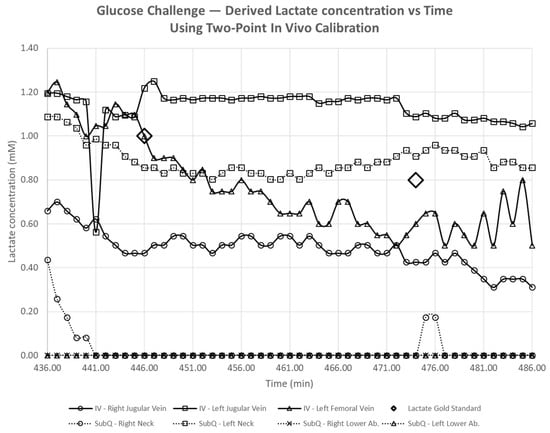 Glucose Challenge — Derived Lactate concentration vs Time
Using Two-Point In Vivo Calibration

Lactate concentration (mM)

1.40
1.20
1.00
0.80
0.60
0.40
0.20
0.00

436.00 441.00 446.00 451.00 456.00 461.00 466.00 471.00 476.00 481.00 486.00

Time (min)

IV - Right Jugular Vein
IV - Left Jugular Vein
IV - Left Femoral Vein
Lactate Gold Standard
SubQ - Right Neck
SubQ - Left Neck
SubQ - Right Lower Ab.
SubQ - Left Lower Ab.